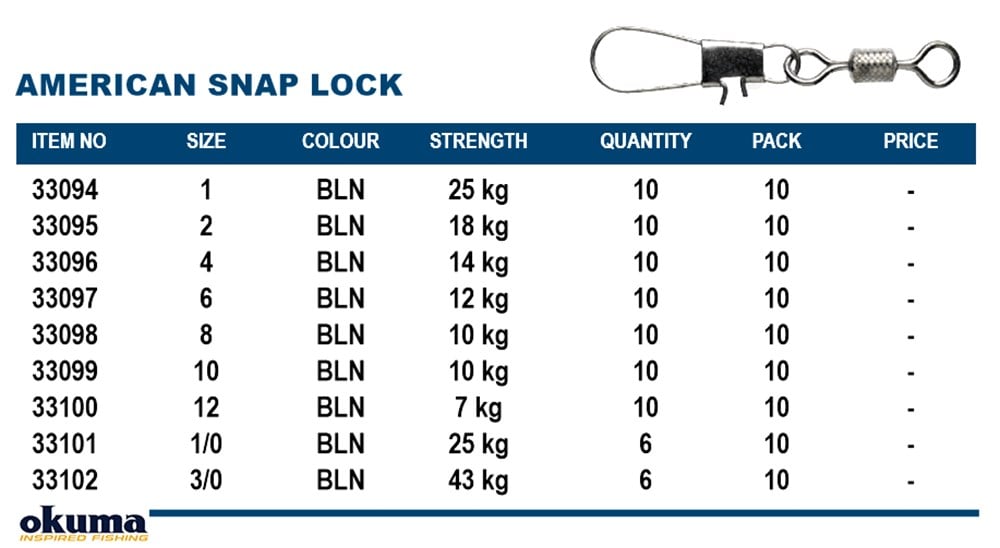 AMERICAN SNAP LOCK

| ITEM NO | SIZE | COLOUR | STRENGTH | QUANTITY | PACK | PRICE |
|---|---|---|---|---|---|---|
| 33094 | 1 | BLN | 25 kg | 10 | 10 | - |
| 33095 | 2 | BLN | 18 kg | 10 | 10 | - |
| 33096 | 4 | BLN | 14 kg | 10 | 10 | - |
| 33097 | 6 | BLN | 12 kg | 10 | 10 | - |
| 33098 | 8 | BLN | 10 kg | 10 | 10 | - |
| 33099 | 10 | BLN | 10 kg | 10 | 10 | - |
| 33100 | 12 | BLN | 7 kg | 10 | 10 | - |
| 33101 | 1/0 | BLN | 25 kg | 6 | 10 | - |
| 33102 | 3/0 | BLN | 43 kg | 6 | 10 | - |

okuma
INSPIRED FISHING